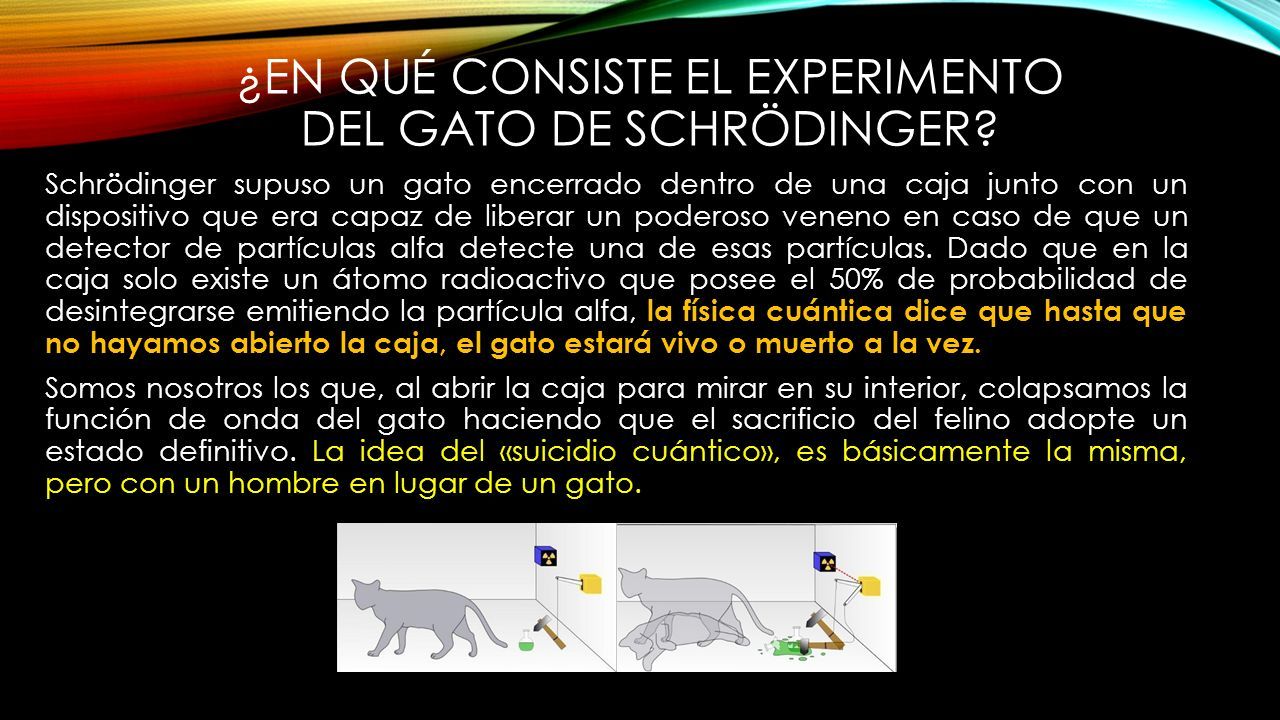 ¿EN QUÉ CONSISTE EL EXPERIMENTO DEL GATO DE SCHRÖDINGER?

Schrödinger supuso un gato encerrado dentro de una caja junto con un dispositivo que era capaz de liberar un poderoso veneno en caso de que un detector de partículas alfa detecte una de esas partículas. Dado que en la caja solo existe un átomo radioactivo que posee el 50% de probabilidad de desintegrarse emitiendo la partícula alfa, la física cuántica dice que hasta que no hayamos abierto la caja, el gato estará vivo o muerto a la vez.

Somos nosotros los que, al abrir la caja para mirar en su interior, colapsamos la función de onda del gato haciendo que el sacrificio del felino adopte un estado definitivo. La idea del «suicidio cuántico», es básicamente la misma, pero con un hombre en lugar de un gato.